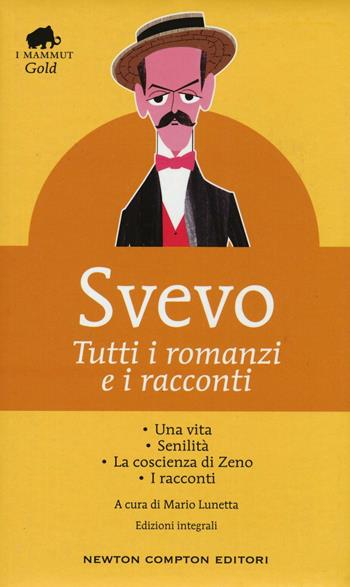 I MAMMUT
Gold

Svevo
Tutti i romanzi
e i racconti

• Una vita
• Senilità
• La coscienza di Zeno
• I racconti

A cura di Mario Lunetta

Edizioni integrali

NEWTON COMPTON EDITORI